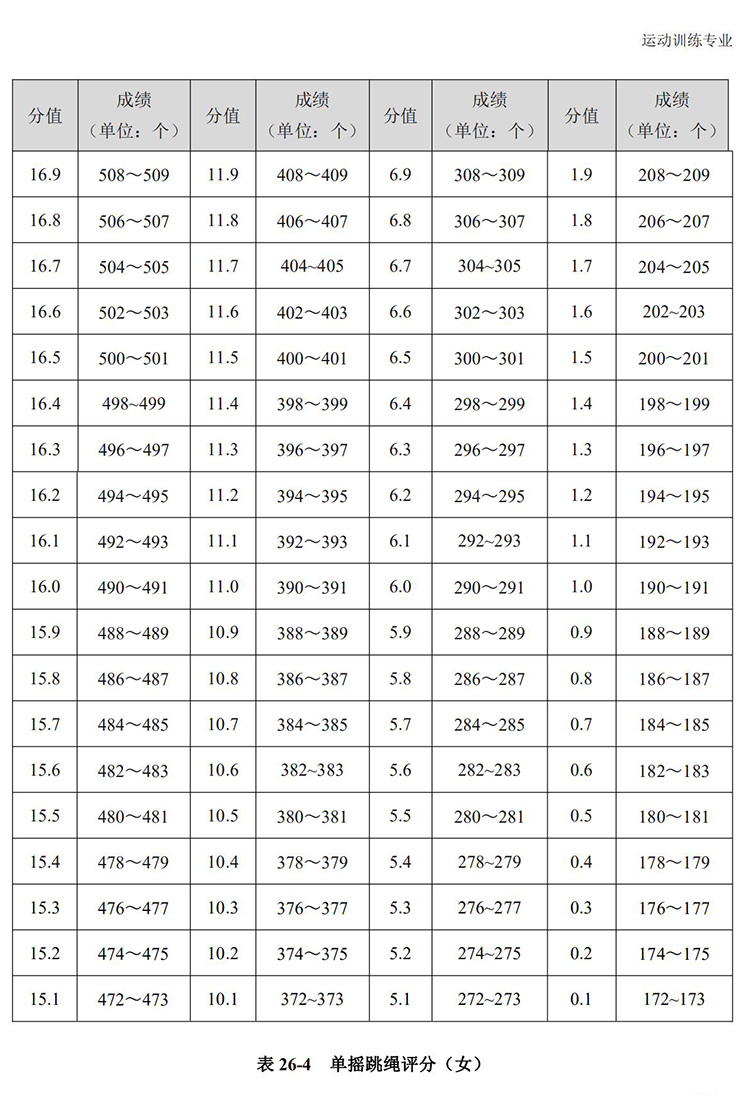 运动训练专业

| 分值 | 成绩（单位：个） | 分值 | 成绩（单位：个） | 分值 | 成绩（单位：个） | 分值 | 成绩（单位：个） |
|---|---|---|---|---|---|---|---|
| 16.9 | 508～509 | 11.9 | 408～409 | 6.9 | 308～309 | 1.9 | 208～209 |
| 16.8 | 506～507 | 11.8 | 406～407 | 6.8 | 306～307 | 1.8 | 206～207 |
| 16.7 | 504～505 | 11.7 | 404~405 | 6.7 | 304~305 | 1.7 | 204～205 |
| 16.6 | 502～503 | 11.6 | 402～403 | 6.6 | 302～303 | 1.6 | 202~203 |
| 16.5 | 500～501 | 11.5 | 400～401 | 6.5 | 300～301 | 1.5 | 200～201 |
| 16.4 | 498~499 | 11.4 | 398～399 | 6.4 | 298～299 | 1.4 | 198～199 |
| 16.3 | 496～497 | 11.3 | 396～397 | 6.3 | 296～297 | 1.3 | 196～197 |
| 16.2 | 494～495 | 11.2 | 394～395 | 6.2 | 294～295 | 1.2 | 194～195 |
| 16.1 | 492～493 | 11.1 | 392～393 | 6.1 | 292~293 | 1.1 | 192～193 |
| 16.0 | 490～491 | 11.0 | 390～391 | 6.0 | 290～291 | 1.0 | 190～191 |
| 15.9 | 488～489 | 10.9 | 388～389 | 5.9 | 288～289 | 0.9 | 188～189 |
| 15.8 | 486～487 | 10.8 | 386～387 | 5.8 | 286～287 | 0.8 | 186～187 |
| 15.7 | 484～485 | 10.7 | 384～385 | 5.7 | 284～285 | 0.7 | 184～185 |
| 15.6 | 482～483 | 10.6 | 382~383 | 5.6 | 282~283 | 0.6 | 182～183 |
| 15.5 | 480～481 | 10.5 | 380～381 | 5.5 | 280～281 | 0.5 | 180～181 |
| 15.4 | 478～479 | 10.4 | 378～379 | 5.4 | 278~279 | 0.4 | 178～179 |
| 15.3 | 476～477 | 10.3 | 376～377 | 5.3 | 276~277 | 0.3 | 176～177 |
| 15.2 | 474～475 | 10.2 | 374～375 | 5.2 | 274~275 | 0.2 | 174～175 |
| 15.1 | 472～473 | 10.1 | 372~373 | 5.1 | 272~273 | 0.1 | 172~173 |

表 26-4 单摇跳绳评分（女）